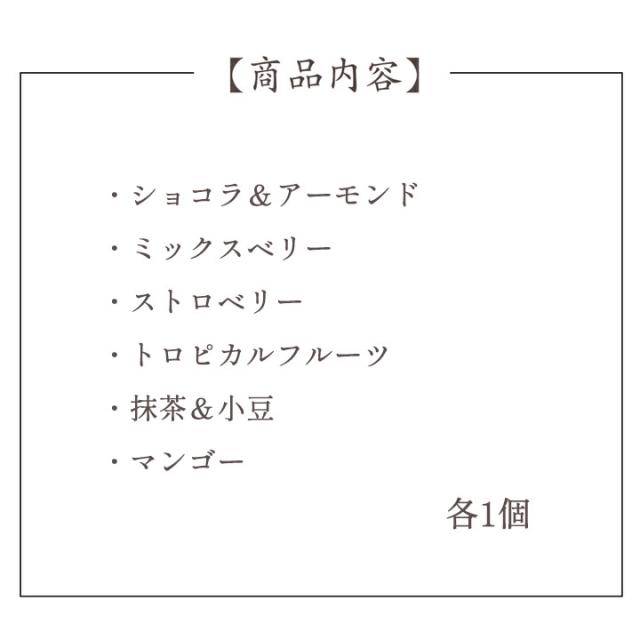 【商品内容】

・ショコラ＆アーモンド
・ミックスベリー
・ストロベリー
・トロピカルフルーツ
・抹茶＆小豆
・マンゴー

各1個